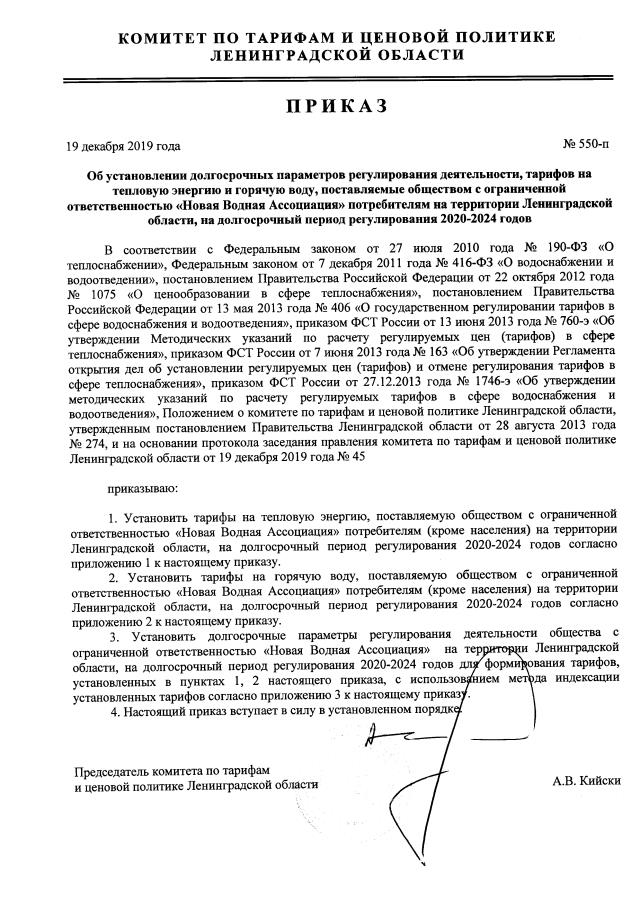 КОМИТЕТ ПО ТАРИФАМ И ЦЕНОВОЙ ПОЛИТИКЕ ЛЕНИНГРАДСКОЙ ОБЛАСТИ

ПРИКАЗ

19 декабря 2019 года

№ 550-п

Об установлении долгосрочных параметров регулирования деятельности, тарифов на тепловую энергию и горячую воду, поставляемые обществом с ограниченной ответственностью «Новая Водная Ассоциация» потребителям на территории Ленинградской области, на долгосрочный период регулирования 2020-2024 годов

В соответствии с Федеральным законом от 27 июля 2010 года № 190-ФЗ «О теплоснабжении», Федеральным законом от 7 декабря 2011 года № 416-ФЗ «О водоснабжении и водоотведении», постановлением Правительства Российской Федерации от 22 октября 2012 года № 1075 «О ценообразовании в сфере теплоснабжения», постановлением Правительства Российской Федерации от 13 мая 2013 года № 406 «О государственном регулировании тарифов в сфере водоснабжения и водоотведения», приказом ФСТ России от 13 июня 2013 года № 760-э «Об утверждении Методических указаний по расчету регулируемых цен (тарифов) в сфере теплоснабжения», приказом ФСТ России от 7 июня 2013 года № 163 «Об утверждении Регламента открытия дел об установлении регулируемых цен (тарифов) и отмене регулирования тарифов в сфере теплоснабжения», приказом ФСТ России от 27.12.2013 года № 1746-э «Об утверждении методических указаний по расчету регулируемых тарифов в сфере водоснабжения и водоотведения», Положением о комитете по тарифам и ценовой политике Ленинградской области, утвержденным постановлением Правительства Ленинградской области от 28 августа 2013 года № 274, и на основании протокола заседания правления комитета по тарифам и ценовой политике Ленинградской области от 19 декабря 2019 года № 45

приказываю:

1. Установить тарифы на тепловую энергию, поставляемую обществом с ограниченной ответственностью «Новая Водная Ассоциация» потребителям (кроме населения) на территории Ленинградской области, на долгосрочный период регулирования 2020-2024 годов согласно приложению 1 к настоящему приказу.

2. Установить тарифы на горячую воду, поставляемую обществом с ограниченной ответственностью «Новая Водная Ассоциация» потребителям (кроме населения) на территории Ленинградской области, на долгосрочный период регулирования 2020-2024 годов согласно приложению 2 к настоящему приказу.

3. Установить долгосрочные параметры регулирования деятельности общества с ограниченной ответственностью «Новая Водная Ассоциация» на территории Ленинградской области, на долгосрочный период регулирования 2020-2024 годов для формирования тарифов, установленных в пунктах 1, 2 настоящего приказа, с использованием метода индексации установленных тарифов согласно приложению 3 к настоящему приказу.

4. Настоящий приказ вступает в силу в установленном порядке.

Председатель комитета по тарифам и ценовой политике Ленинградской области

А.В. Кийски